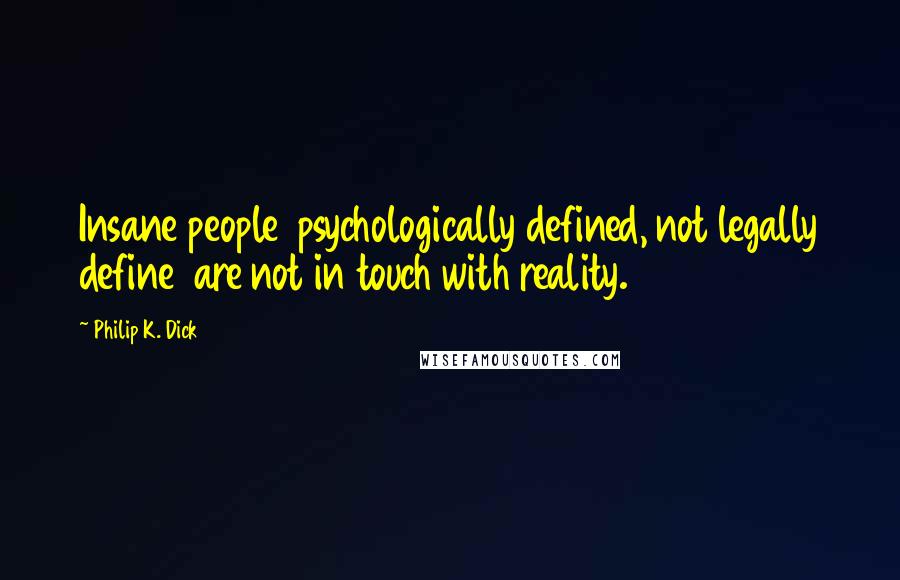 Insane people psychologically defined, not legally define are not in touch with reality.

~ Philip K. Dick

WISEFAMOUSQUOTES.COM